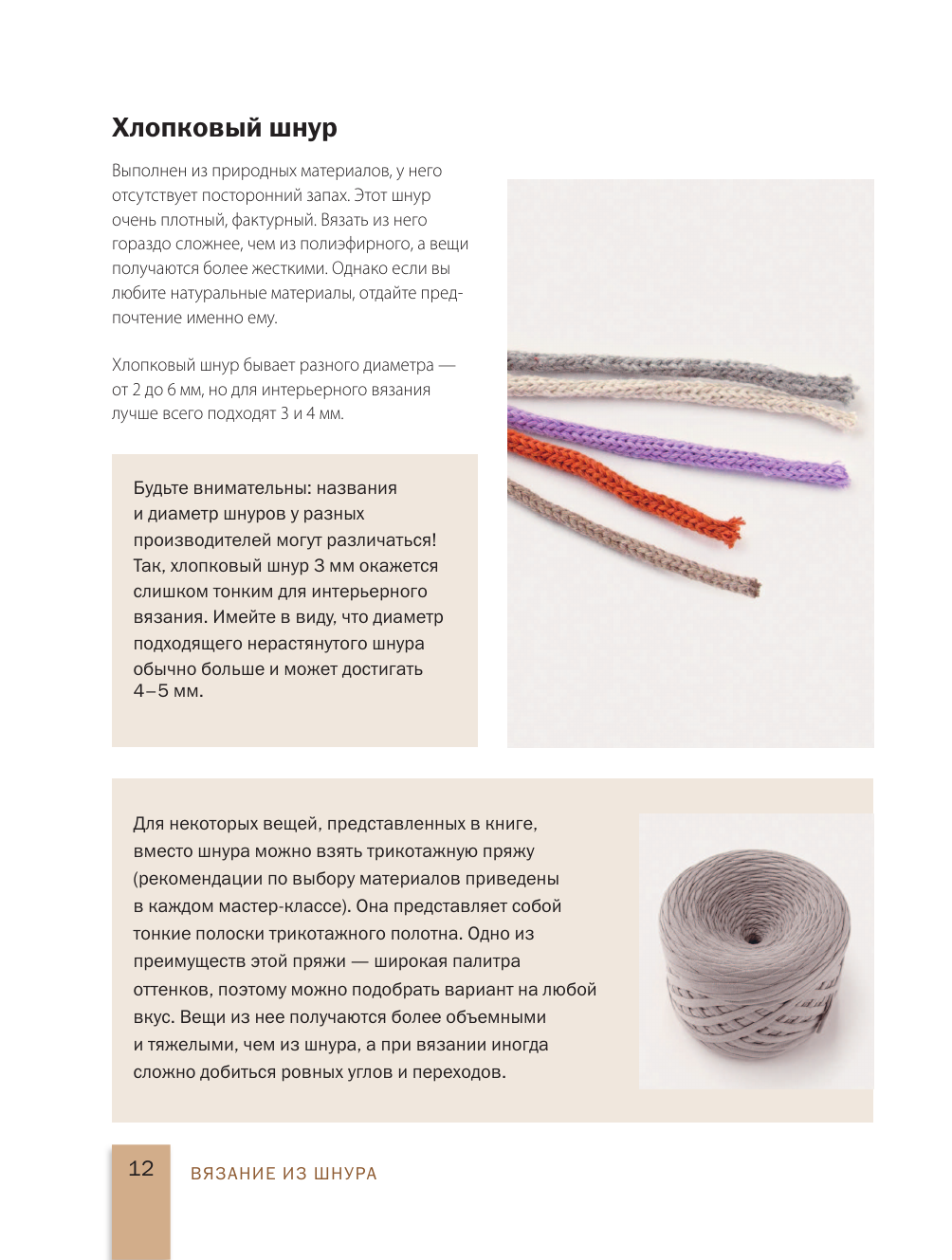 Хлопковый шнур

Выполнен из природных материалов, у него отсутствует посторонний запах. Этот шнур очень плотный, фактурный. Вязать из него гораздо сложнее, чем из полиэфирного, а вещи получаются более жесткими. Однако если вы любите натуральные материалы, отдайте предпочтение именно ему.

Хлопковый шнур бывает разного диаметра — от 2 до 6 мм, но для интерьерного вязания лучше всего подходят 3 и 4 мм.

Будьте внимательны: названия и диаметр шнуров у разных производителей могут различаться! Так, хлопковый шнур 3 мм окажется слишком тонким для интерьерного вязания. Имейте в виду, что диаметр подходящего нерастянутого шнура обычно больше и может достигать 4–5 мм.

Для некоторых вещей, представленных в книге, вместо шнура можно взять трикотажную пряжу (рекомендации по выбору материалов приведены в каждом мастер-классе). Она представляет собой тонкие полоски трикотажного полотна. Одно из преимуществ этой пряжи — широкая палитра оттенков, поэтому можно подобрать вариант на любой вкус. Вещи из нее получаются более объемными и тяжелыми, чем из шнура, а при вязании иногда сложно добиться ровных углов и переходов.

12 ВЯЗАНИЕ ИЗ ШНУРА